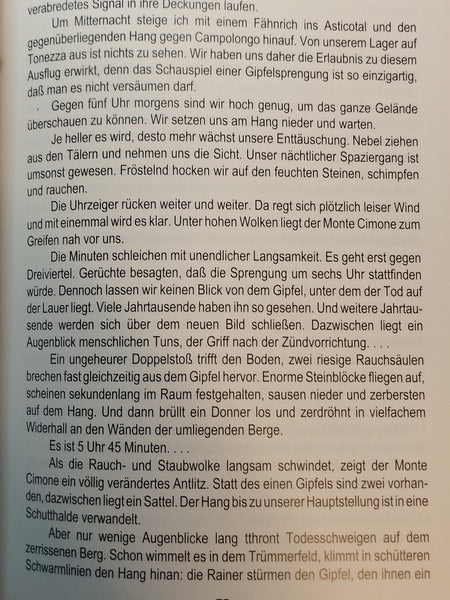 verabredetes Signal in ihre Deckungen laufen.

Um Mitternacht steige ich mit einem Fähnrich ins Asticotal und den gegenüberliegenden Hang gegen Campolongo hinauf. Von unserem Lager auf Tonezza aus ist nichts zu sehen. Wir haben uns daher die Erlaubnis zu diesem Ausflug erwirkt, denn das Schauspiel einer Gipfelsprengung ist so einzigartig, daß man es nicht versäumen darf.

Gegen fünf Uhr morgens sind wir hoch genug, um das ganze Gelände überschauen zu können. Wir setzen uns am Hang nieder und warten.

Je heller es wird, desto mehr wächst unsere Enttäuschung. Nebel ziehen aus den Tälern und nehmen uns die Sicht. Unser nächtlicher Spaziergang ist umsonst gewesen. Fröstelnd hocken wir auf den feuchten Steinen, schimpfen und rauchen.

Die Uhrzeiger rücken weiter und weiter. Da regt sich plötzlich leiser Wind und mit einemmal wird es klar. Unter hohen Wolken liegt der Monte Cimone zum Greifen nah vor uns.

Die Minuten schleichen mit unendlicher Langsamkeit. Es geht erst gegen Dreiviertel. Gerüchte besagten, daß die Sprengung um sechs Uhr stattfinden würde. Dennoch lassen wir keinen Blick von dem Gipfel, unter dem der Tod auf der Lauer liegt. Viele Jahrtausende haben ihn so gesehen. Und weitere Jahrtausende werden sich über dem neuen Bild schließen. Dazwischen liegt ein Augenblick menschlichen Tuns, der Griff nach der Zündvorrichtung. . . .

Ein ungeheurer Doppelstoß trifft den Boden, zwei riesige Rauchsäulen brechen fast gleichzeitig aus dem Gipfel hervor. Enorme Steinblöcke fliegen auf, scheinen sekundenlang im Raum festgehalten, sausen nieder und zerbersten auf dem Hang. Und dann brüllt ein Donner los und zerdröhnt in vielfachem Widerhall an den Wänden der umliegenden Berge.

Es ist 5 Uhr 45 Minuten. . . .

Als die Rauch- und Staubwolke langsam schwindet, zeigt der Monte Cimone ein völlig verändertes Antlitz. Statt des einen Gipfels sind zwei vorhanden, dazwischen liegt ein Sattel. Der Hang bis zu unserer Hauptstellung ist in eine Schutthalde verwandelt.

Aber nur wenige Augenblicke lang tthront Todesschweigen auf dem zerrissenen Berg. Schon wimmelt es in dem Trümmerfeld, klimmt in schütteren Schwarmlinien den Hang hinan: die Rainer stürmen den Gipfel, den ihnen ein